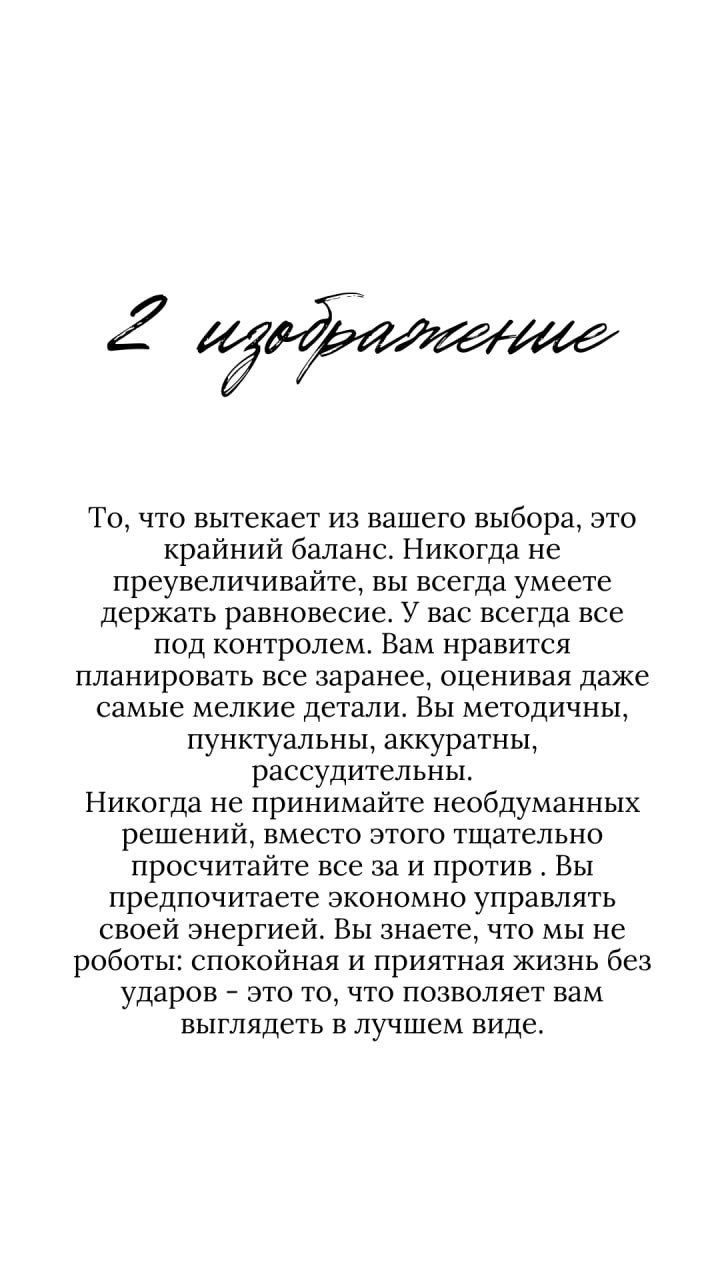 2 изображение

То, что вытекает из вашего выбора, это крайний баланс. Никогда не преувеличивайте, вы всегда умеете держать равновесие. У вас всегда все под контролем. Вам нравится планировать все заранее, оценивая даже самые мелкие детали. Вы методичны, пунктуальны, аккуратны, рассудительны.
Никогда не принимайте необдуманных решений, вместо этого тщательно просчитайте все за и против . Вы предпочитаете экономно управлять своей энергией. Вы знаете, что мы не роботы: спокойная и приятная жизнь без ударов - это то, что позволяет вам выглядеть в лучшем виде.